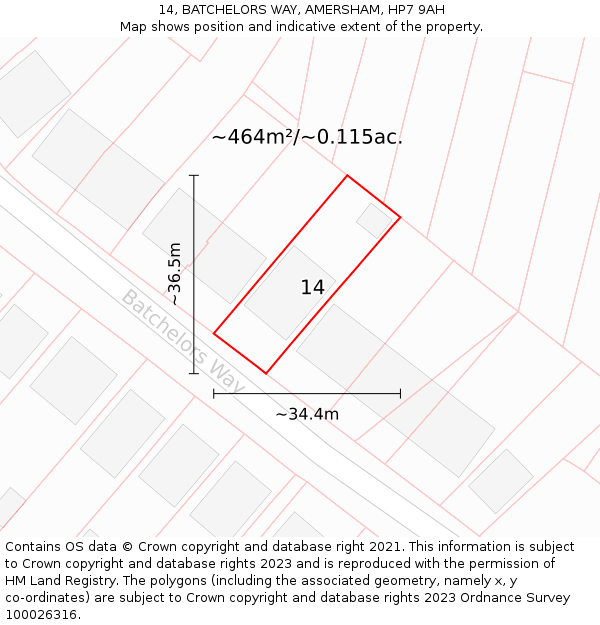 14, BATCHELORS WAY, AMERSHAM, HP7 9AH
Map shows position and indicative extent of the property.

~464m²/~0.115ac.

~36.5m

14

Batchelors Way

~34.4m

Contains OS data © Crown copyright and database right 2021. This information is subject to Crown copyright and database rights 2023 and is reproduced with the permission of HM Land Registry. The polygons (including the associated geometry, namely x, y co-ordinates) are subject to Crown copyright and database rights 2023 Ordnance Survey 100026316.